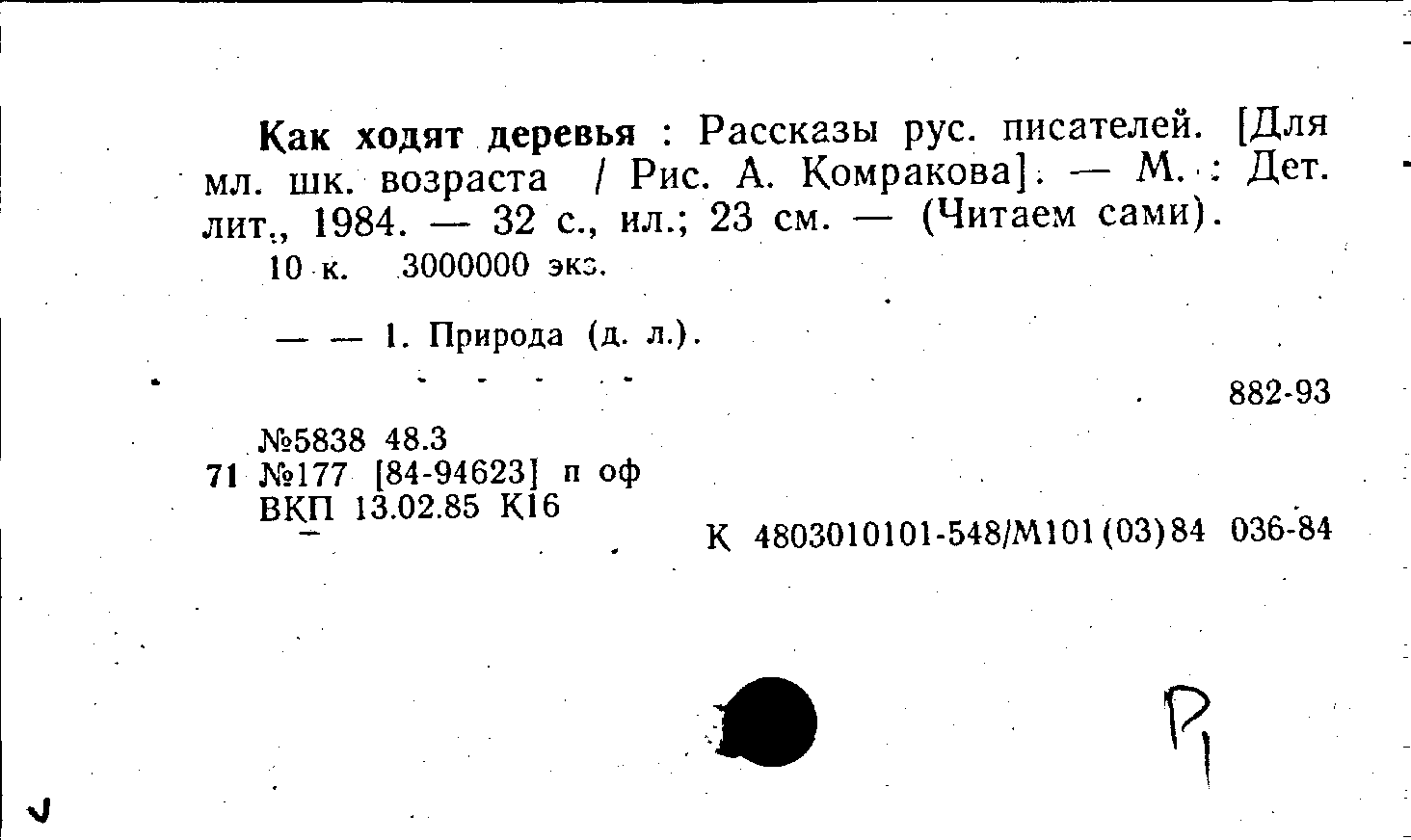 Как ходят деревья : Рассказы рус. писателей. [Для мл. шк. возраста / Рис. А. Комракова]. — М. : Дет. лит., 1984. — 32 с., ил.; 23 см. — (Читаем сами).

10 к. 3000000 экз.

— — 1. Природа (д. л.).

882-93

№5838 48.3
71 №177 [84-94623] п оф
ВКП 13.02.85 К16

К 4803010101-548/М101(03)84 036-84

Р1